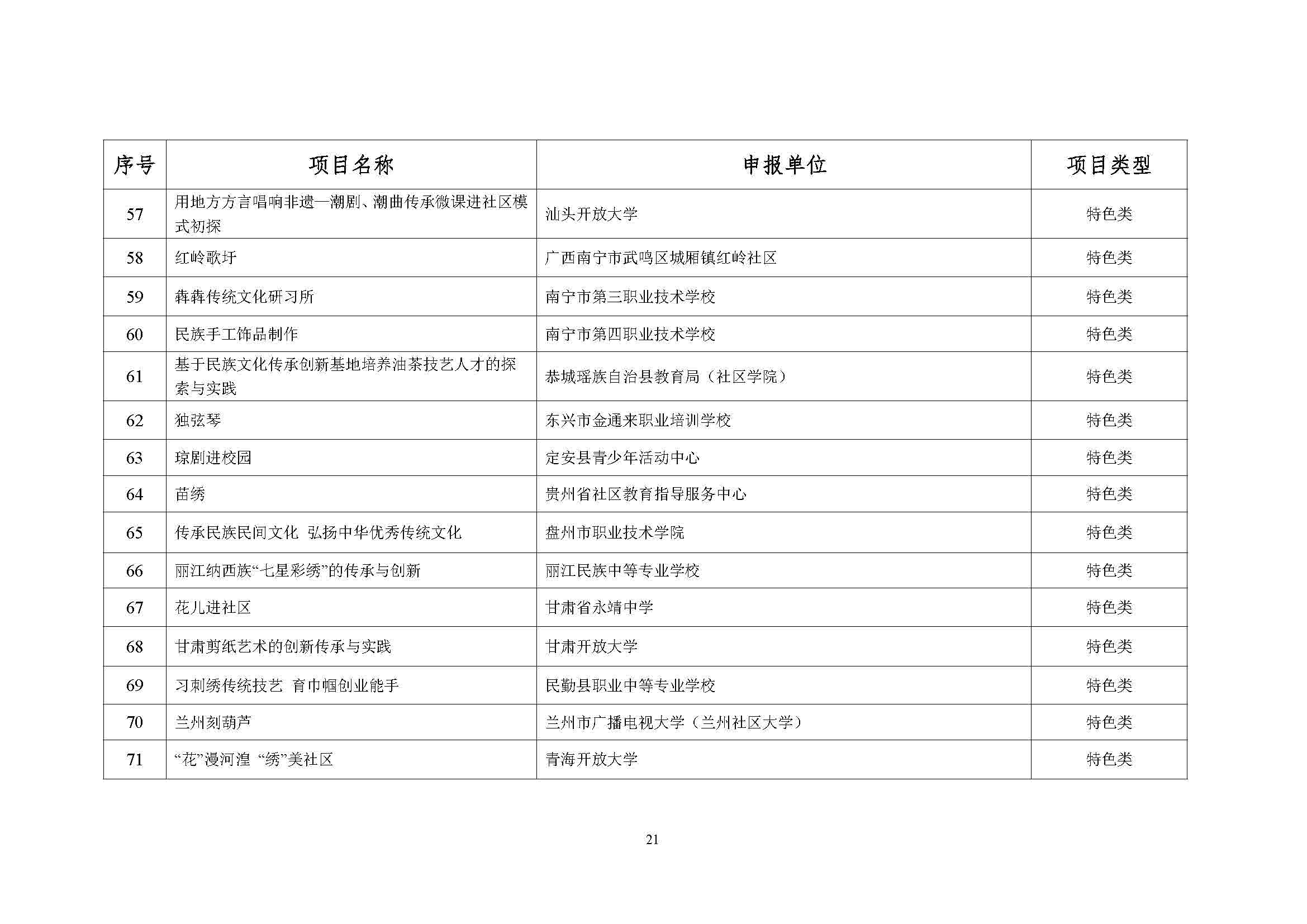 | 序号 | 项目名称 | 申报单位 | 项目类型 |
|---|---|---|---|
| 57 | 用地方方言唱响非遗—潮剧、潮曲传承微课进社区模式初探 | 汕头开放大学 | 特色类 |
| 58 | 红岭歌圩 | 广西南宁市武鸣区城厢镇红岭社区 | 特色类 |
| 59 | 犇犇传统文化研习所 | 南宁市第三职业技术学校 | 特色类 |
| 60 | 民族手工饰品制作 | 南宁市第四职业技术学校 | 特色类 |
| 61 | 基于民族文化传承创新基地培养油茶技艺人才的探索与实践 | 恭城瑶族自治县教育局（社区学院） | 特色类 |
| 62 | 独弦琴 | 东兴市金通来职业培训学校 | 特色类 |
| 63 | 琼剧进校园 | 定安县青少年活动中心 | 特色类 |
| 64 | 苗绣 | 贵州省社区教育指导服务中心 | 特色类 |
| 65 | 传承民族民间文化 弘扬中华优秀传统文化 | 盘州市职业技术学院 | 特色类 |
| 66 | 丽江纳西族“七星彩绣”的传承与创新 | 丽江民族中等专业学校 | 特色类 |
| 67 | 花儿进社区 | 甘肃省永靖中学 | 特色类 |
| 68 | 甘肃剪纸艺术的创新传承与实践 | 甘肃开放大学 | 特色类 |
| 69 | 习刺绣传统技艺 育巾帼创业能手 | 民勤县职业中等专业学校 | 特色类 |
| 70 | 兰州刻葫芦 | 兰州市广播电视大学（兰州社区大学） | 特色类 |
| 71 | “花”漫河湟 “绣”美社区 | 青海开放大学 | 特色类 |

21